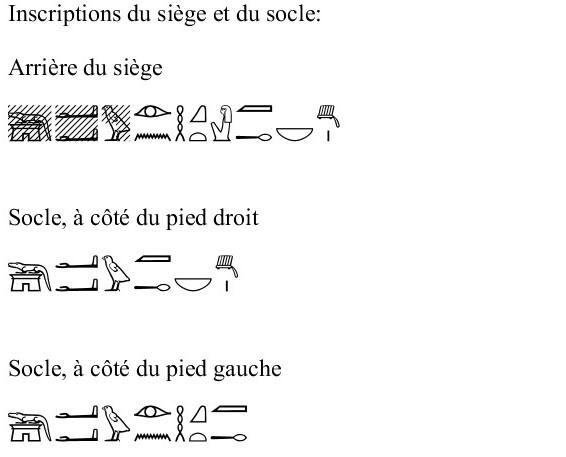 Inscriptions du siège et du socle:

Arrière du siège

Socle, à côté du pied droit

Socle, à côté du pied gauche